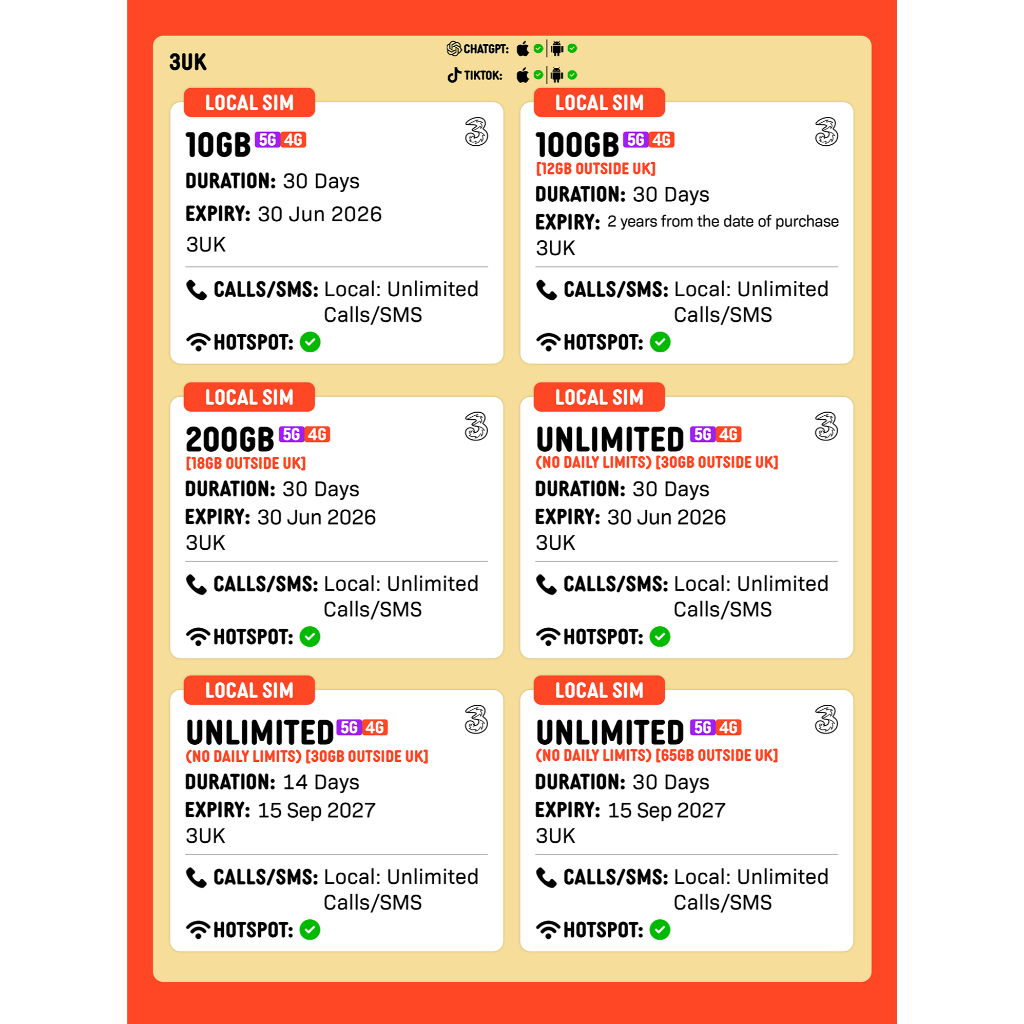 3UK

CHATGPT:
TIKTOK:

LOCAL SIM
10GB 5G 4G
DURATION: 30 Days
EXPIRY: 30 Jun 2026
3UK
CALLS/SMS: Local: Unlimited Calls/SMS
HOTSPOT:

LOCAL SIM
100GB 5G 4G
[12GB OUTSIDE UK]
DURATION: 30 Days
EXPIRY: 2 years from the date of purchase
3UK
CALLS/SMS: Local: Unlimited Calls/SMS
HOTSPOT:

LOCAL SIM
200GB 5G 4G
[18GB OUTSIDE UK]
DURATION: 30 Days
EXPIRY: 30 Jun 2026
3UK
CALLS/SMS: Local: Unlimited Calls/SMS
HOTSPOT:

LOCAL SIM
UNLIMITED 5G 4G
(NO DAILY LIMITS) [30GB OUTSIDE UK]
DURATION: 30 Days
EXPIRY: 30 Jun 2026
3UK
CALLS/SMS: Local: Unlimited Calls/SMS
HOTSPOT:

LOCAL SIM
UNLIMITED 5G 4G
(NO DAILY LIMITS) [30GB OUTSIDE UK]
DURATION: 14 Days
EXPIRY: 15 Sep 2027
3UK
CALLS/SMS: Local: Unlimited Calls/SMS
HOTSPOT:

LOCAL SIM
UNLIMITED 5G 4G
(NO DAILY LIMITS) [65GB OUTSIDE UK]
DURATION: 30 Days
EXPIRY: 15 Sep 2027
3UK
CALLS/SMS: Local: Unlimited Calls/SMS
HOTSPOT: